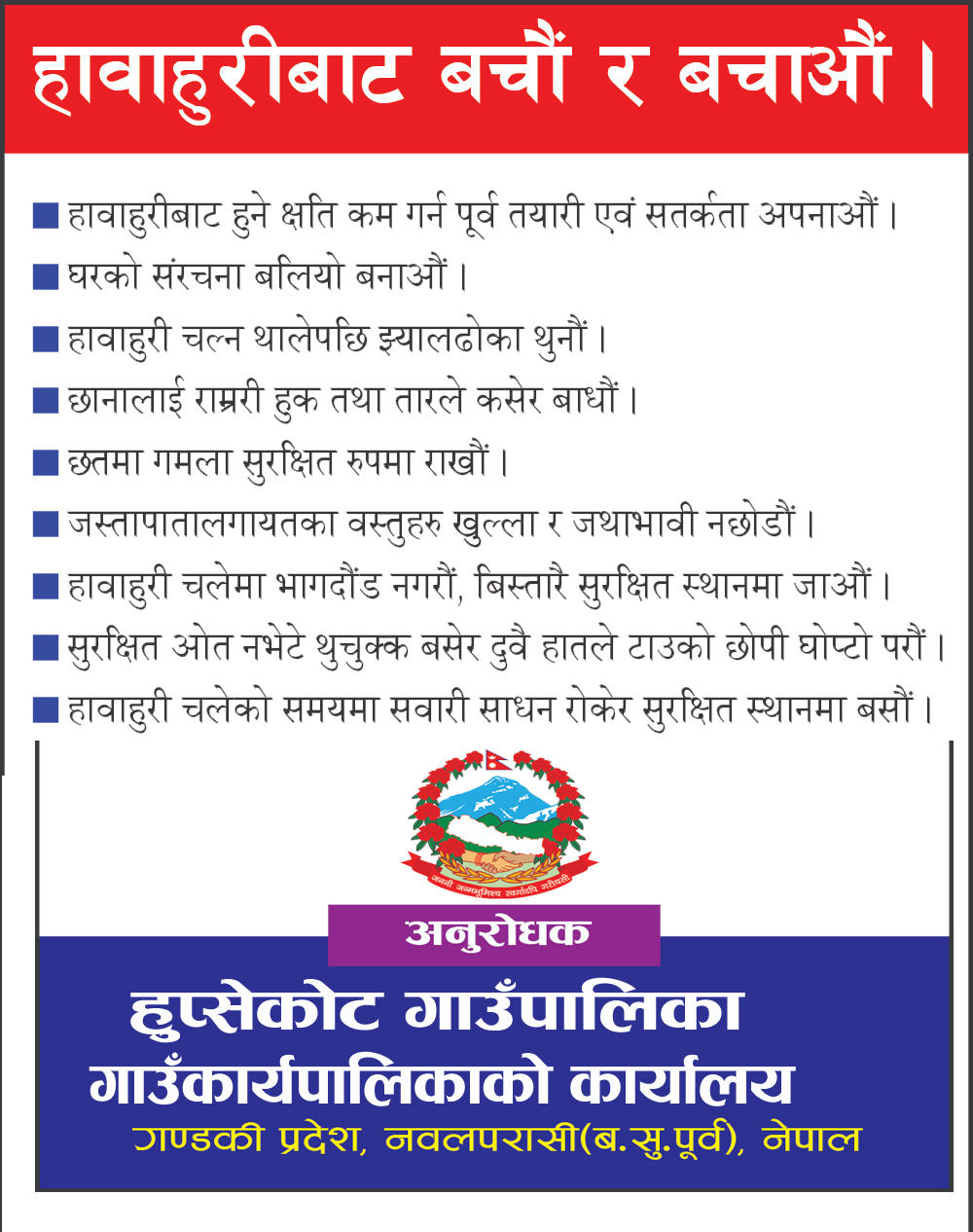 हावाहुरीबाट बचौं र बचाऔं ।

■ हावाहुरीबाट हुने क्षति कम गर्न पूर्व तयारी एवं सतर्कता अपनाऔं ।
■ घरको संरचना बलियो बनाऔं ।
■ हावाहुरी चल्न थालेपछि झ्यालढोका थुनौं ।
■ छानालाई राम्ररी हुक तथा तारले कसेर बाधौं ।
■ छतमा गमला सुरक्षित रुपमा राखौं ।
■ जस्तापातालगायतका वस्तुहरु खुल्ला र जथाभावी नछोडौं ।
■ हावाहुरी चलेमा भागदौंड नगरौं, बिस्तारै सुरक्षित स्थानमा जाऔं ।
■ सुरक्षित ओत नभेटे थुचुक्क बसेर दुवै हातले टाउको छोपी घोप्टो परौं ।
■ हावाहुरी चलेको समयमा सवारी साधन रोकेर सुरक्षित स्थानमा बसौं ।

जननी जन्मभूमिश्च स्वर्गादपि गरीयसी

अनुरोधक

हुप्सेकोट गाउँपालिका
गाउँकार्यपालिकाको कार्यालय
गण्डकी प्रदेश, नवलपरासी(ब.सु.पूर्व), नेपाल